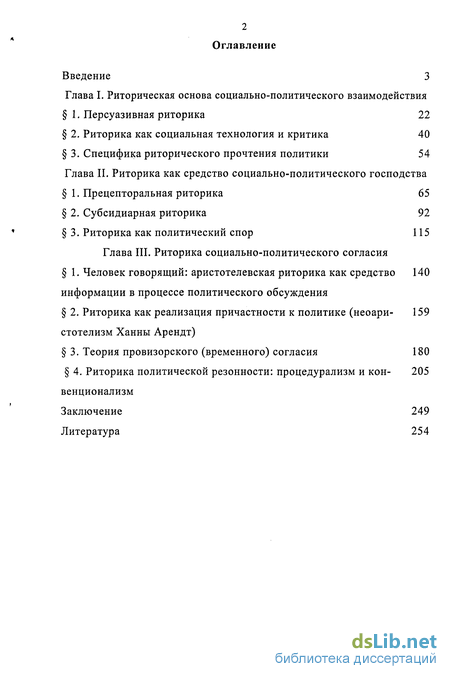 2

Оглавление

Введение 3

Глава I. Риторическая основа социально-политического взаимодействия

§ 1. Персуазивная риторика 22

§ 2. Риторика как социальная технология и критика 40

§ 3. Специфика риторического прочтения политики 54

Глава II. Риторика как средство социально-политического господства

§ 1. Прецепторальная риторика 65

§ 2. Субсидиарная риторика 92

§ 3. Риторика как политический спор 115

Глава III. Риторика социально-политического согласия

§ 1. Человек говорящий: аристотелевская риторика как средство информации в процессе политического обсуждения 140

§ 2. Риторика как реализация причастности к политике (неоаристотелизм Ханны Арендт) 159

§ 3. Теория провизорского (временного) согласия 180

§ 4. Риторика политической резонности: процедурализм и конвенционализм 205

Заключение 249

Литература 254

dsLib.net
библиотека диссертаций